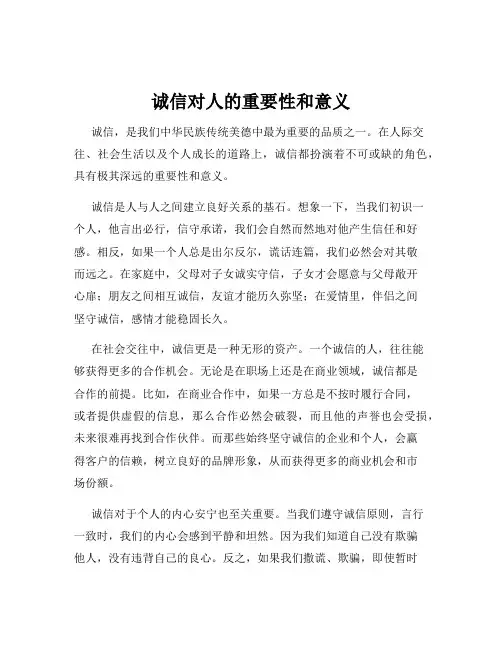 诚信对人的重要性和意义

诚信，是我们中华民族传统美德中最为重要的品质之一。在人际交往、社会生活以及个人成长的道路上，诚信都扮演着不可或缺的角色，具有极其深远的重要性和意义。

诚信是人与人之间建立良好关系的基石。想象一下，当我们初识一个人，他言出必行，信守承诺，我们会自然而然地对他产生信任和好感。相反，如果一个人总是出尔反尔，谎话连篇，我们必然会对其敬而远之。在家庭中，父母对子女诚实守信，子女才会愿意与父母敞开心扉；朋友之间相互诚信，友谊才能历久弥坚；在爱情里，伴侣之间坚守诚信，感情才能稳固长久。

在社会交往中，诚信更是一种无形的资产。一个诚信的人，往往能够获得更多的合作机会。无论是在职场上还是在商业领域，诚信都是合作的前提。比如，在商业合作中，如果一方总是不按时履行合同，或者提供虚假的信息，那么合作必然会破裂，而且他的声誉也会受损，未来很难再找到合作伙伴。而那些始终坚守诚信的企业和个人，会赢得客户的信赖，树立良好的品牌形象，从而获得更多的商业机会和市场份额。

诚信对于个人的内心安宁也至关重要。当我们遵守诚信原则，言行一致时，我们的内心会感到平静和坦然。因为我们知道自己没有欺骗他人，没有违背自己的良心。反之，如果我们撒谎、欺骗，即使暂时